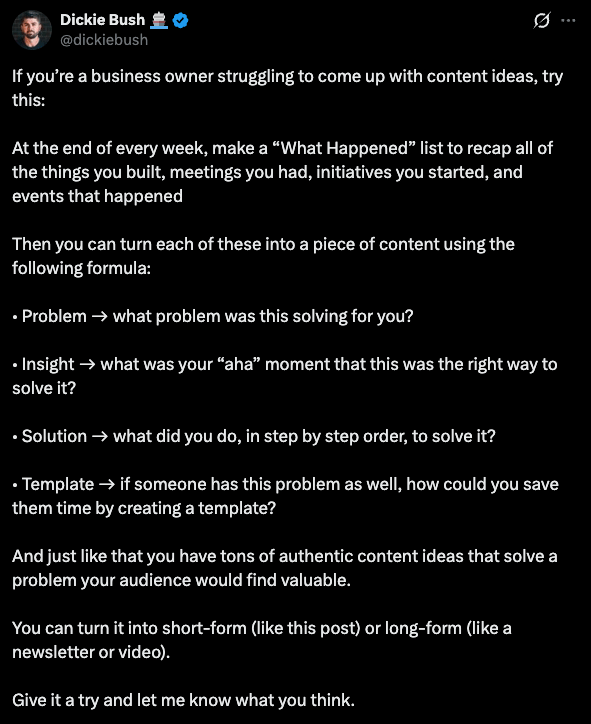 Dickie Bush 🚢
@dickiebush

If you're a business owner struggling to come up with content ideas, try this:

At the end of every week, make a "What Happened" list to recap all of the things you built, meetings you had, initiatives you started, and events that happened

Then you can turn each of these into a piece of content using the following formula:

• Problem → what problem was this solving for you?

• Insight → what was your "aha" moment that this was the right way to solve it?

• Solution → what did you do, in step by step order, to solve it?

• Template → if someone has this problem as well, how could you save them time by creating a template?

And just like that you have tons of authentic content ideas that solve a problem your audience would find valuable.

You can turn it into short-form (like this post) or long-form (like a newsletter or video).

Give it a try and let me know what you think.